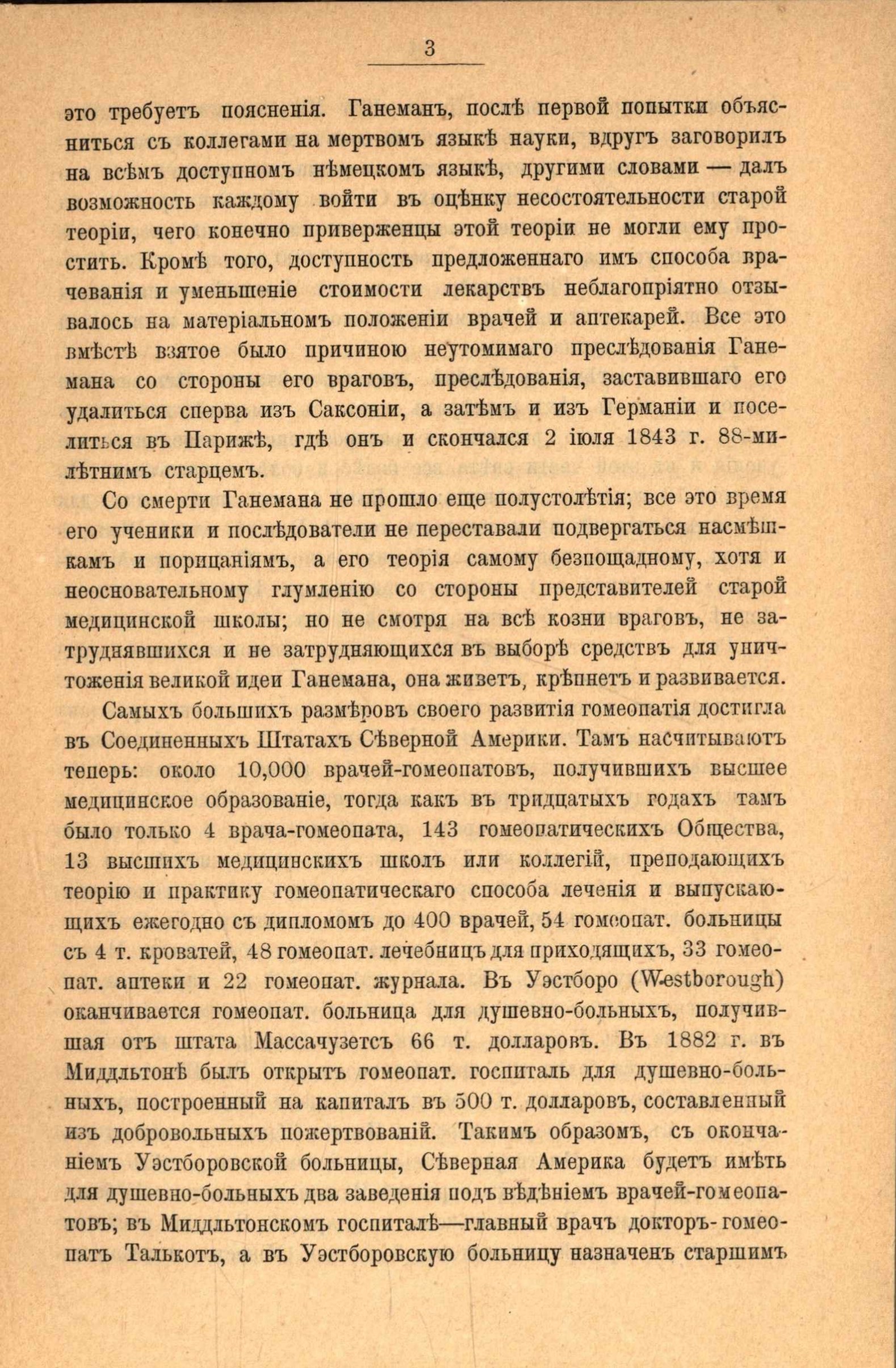 3

это требуетъ поясненія. Ганеманъ, послѣ первой попытки объясниться съ коллегами на мертвомъ языкѣ науки, вдругъ заговорилъ на всѣмъ доступномъ нѣмецкомъ языкѣ, другими словами — далъ возможность каждому войти въ оцѣнку несостоятельности старой теоріи, чего конечно приверженцы этой теоріи не могли ему простить. Кромѣ того, доступность предложеннаго имъ способа врачеванія и уменьшеніе стоимости лекарствъ неблагопріятно отзывалось на матеріальномъ положеніи врачей и аптекарей. Все это вмѣстѣ взятое было причиною неутомимаго преслѣдованія Ганемана со стороны его враговъ, преслѣдованія, заставившаго его удалиться сперва изъ Саксоніи, а затѣмъ и изъ Германіи и поселиться въ Парижѣ, гдѣ онъ и скончался 2 іюля 1843 г. 88-милѣтнимъ старцемъ.

Со смерти Ганемана не прошло еще полустолѣтія; все это время его ученики и послѣдователи не переставали подвергаться насмѣшкамъ и порицаніямъ, а его теорія самому безпощадному, хотя и неосновательному глумленію со стороны представителей старой медицинской школы; но не смотря на всѣ козни враговъ, не затруднявшихся и не затрудняющихся въ выборѣ средствъ для уничтоженія великой идеи Ганемана, она живетъ, крѣпнетъ и развивается.

Самыхъ большихъ размѣровъ своего развитія гомеопатія достигла въ Соединенныхъ Штатахъ Сѣверной Америки. Тамъ насчитываютъ теперь: около 10,000 врачей-гомеопатовъ, получившихъ высшее медицинское образованіе, тогда какъ въ тридцатыхъ годахъ тамъ было только 4 врача-гомеопата, 143 гомеопатическихъ Общества, 13 высшихъ медицинскихъ школъ или коллегій, преподающихъ теорію и практику гомеопатическаго способа леченія и выпускающихъ ежегодно съ дипломомъ до 400 врачей, 54 гомеопат. больницы съ 4 т. кроватей, 48 гомеопат. лечебницъ для приходящихъ, 33 гомеопат. аптеки и 22 гомеопат. журнала. Въ Уэстборо (Westborough) оканчивается гомеопат. больница для душевно-больныхъ, получившая отъ штата Массачузетсъ 66 т. долларовъ. Въ 1882 г. въ Миддльтонѣ былъ открытъ гомеопат. госпиталь для душевно-больныхъ, построенный на капиталъ въ 500 т. долларовъ, составленный изъ добровольныхъ пожертвованій. Такимъ образомъ, съ окончаніемъ Уэстборовской больницы, Сѣверная Америка будетъ имѣть для душевно-больныхъ два заведенія подъ вѣдѣніемъ врачей-гомеопатовъ; въ Миддльтонскомъ госпиталѣ—главный врачъ докторъ-гомеопатъ Талькотъ, а въ Уэстборовскую больницу назначенъ старшимъ